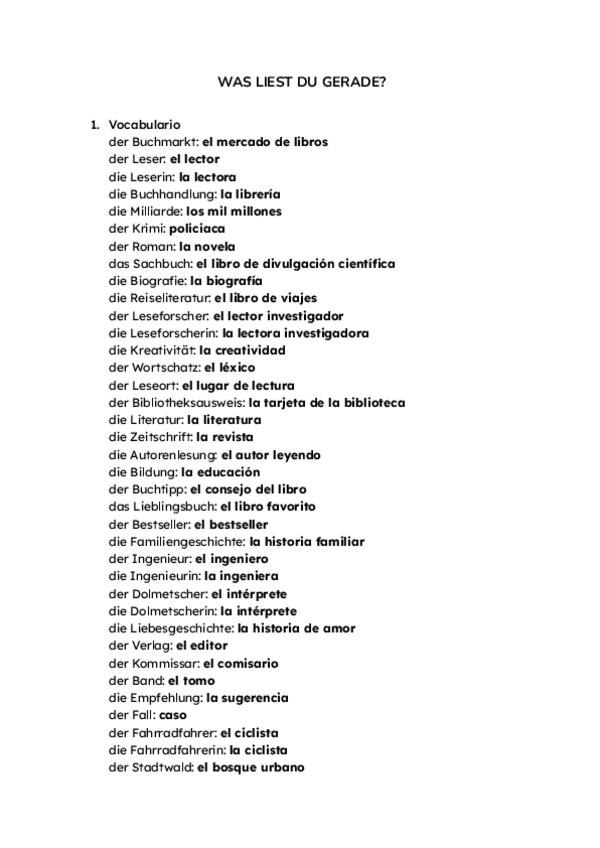 WAS LIEST DU GERADE?

1. Vocabulario
der Buchmarkt: el mercado de libros
der Leser: el lector
die Leserin: la lectora
die Buchhandlung: la librería
die Milliarde: los mil millones
der Krimi: policiaca
der Roman: la novela
das Sachbuch: el libro de divulgación científica
die Biografie: la biografía
die Reiseliteratur: el libro de viajes
der Leseforscher: el lector investigador
die Leseforscherin: la lectora investigadora
die Kreativität: la creatividad
der Wortschatz: el léxico
der Leseort: el lugar de lectura
der Bibliotheksausweis: la tarjeta de la biblioteca
die Literatur: la literatura
die Zeitschrift: la revista
die Autorenlesung: el autor leyendo
die Bildung: la educación
der Buchtipp: el consejo del libro
das Lieblingsbuch: el libro favorito
der Bestseller: el bestseller
die Familiengeschichte: la historia familiar
der Ingenieur: el ingeniero
die Ingenieurin: la ingeniera
der Dolmetscher: el intérprete
die Dolmetscherin: la intérprete
die Liebesgeschichte: la historia de amor
der Verlag: el editor
der Kommissar: el comisario
der Band: el tomo
die Empfehlung: la sugerencia
der Fall: caso
der Fahrradfahrer: el ciclista
die Fahrradfahrerin: la ciclista
der Stadtwald: el bosque urbano